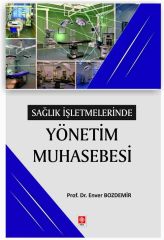 SAĞLIK İŞLETMELERİNDE
YÖNETİM
MUHASEBESİ

Prof. Dr. Enver BOZDEMİR